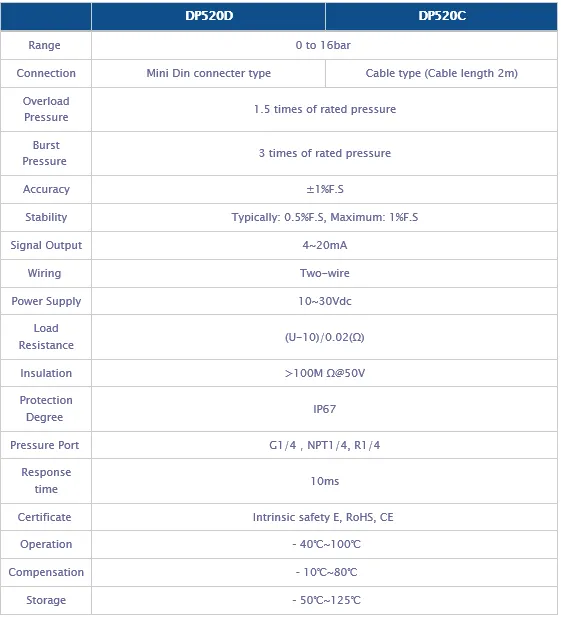 | | DP520D | DP520C |
|---|---|---|
| Range | 0 to 16bar | |
| Connection | Mini Din connecter type | Cable type (Cable length 2m) |
| Overload Pressure | 1.5 times of rated pressure | |
| Burst Pressure | 3 times of rated pressure | |
| Accuracy | ±1%F.S | |
| Stability | Typically: 0.5%F.S, Maximum: 1%F.S | |
| Signal Output | 4~20mA | |
| Wiring | Two-wire | |
| Power Supply | 10~30Vdc | |
| Load Resistance | (U-10)/0.02(Ω) | |
| Insulation | >100M Ω@50V | |
| Protection Degree | IP67 | |
| Pressure Port | G1/4 , NPT1/4, R1/4 | |
| Response time | 10ms | |
| Certificate | Intrinsic safety E, RoHS, CE | |
| Operation | - 40℃~100℃ | |
| Compensation | - 10℃~80℃ | |
| Storage | - 50℃~125℃ | |